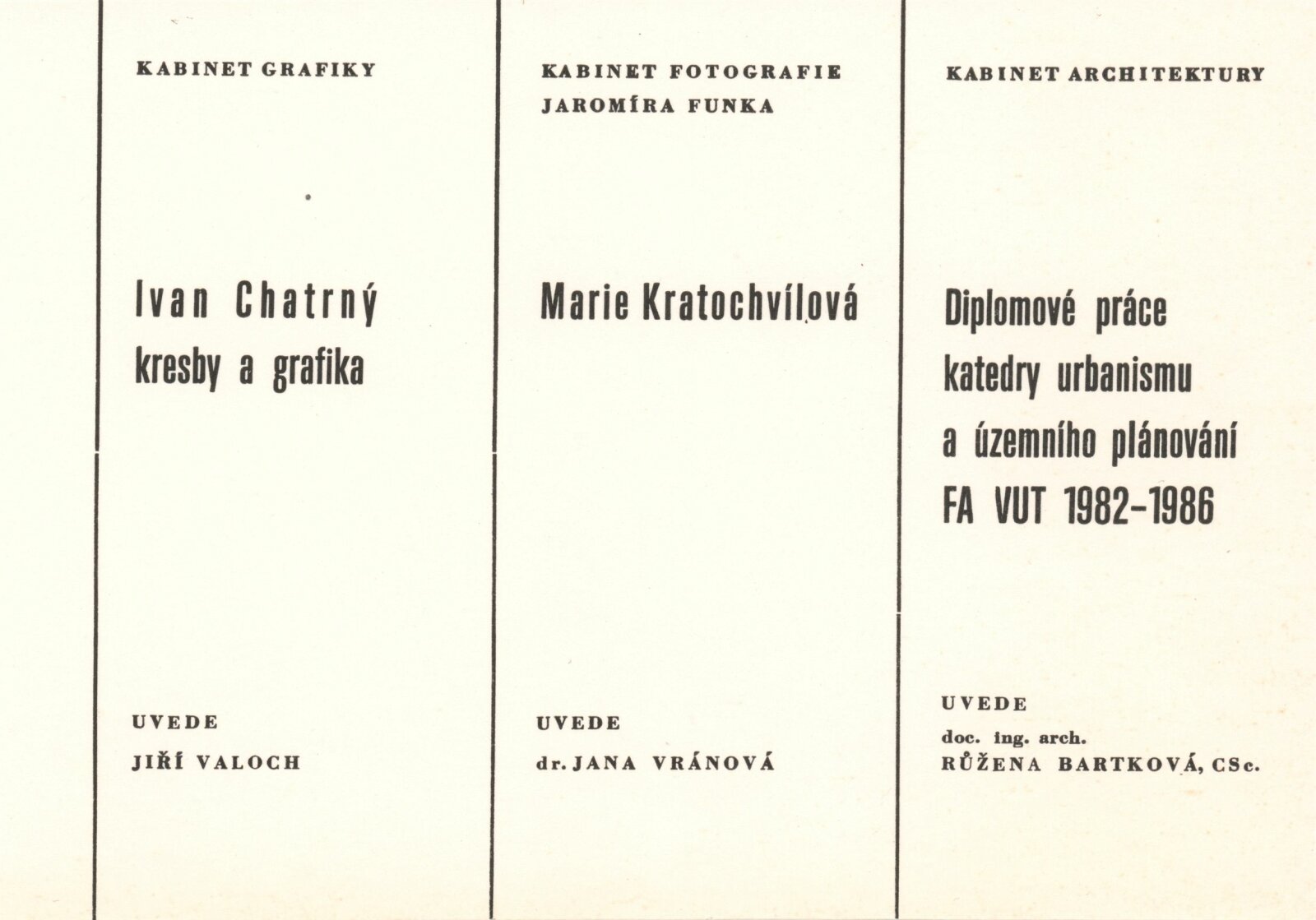 KABINET GRAFIKY

Ivan Chatrný
kresby a grafika

UVEDE
JIŘÍ VALOCH

KABINET FOTOGRAFIE
JAROMÍRA FUNKA

Marie Kratochvílová

UVEDE
dr. JANA VRÁNOVÁ

KABINET ARCHITEKTURY

Diplomové práce
katedry urbanismu
a územního plánování
FA VUT 1982–1986

UVEDE
doc. ing. arch.
RŮŽENA BARTKOVÁ, CSc.